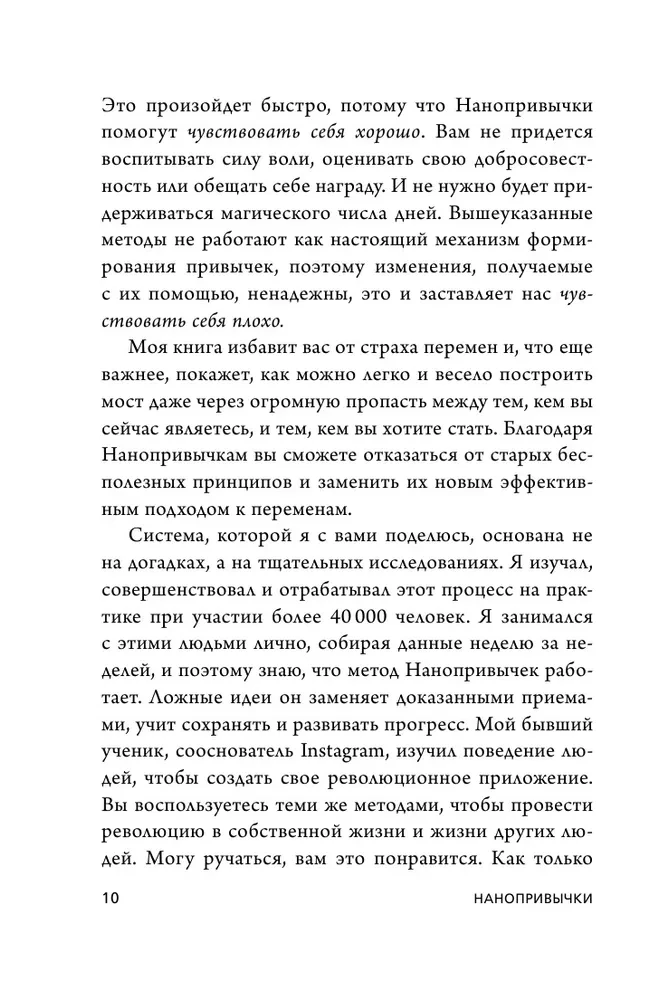 Это произойдет быстро, потому что Нанопривычки помогут чувствовать себя хорошо. Вам не придется воспитывать силу воли, оценивать свою добросовестность или обещать себе награду. И не нужно будет придерживаться магического числа дней. Вышеуказанные методы не работают как настоящий механизм формирования привычек, поэтому изменения, получаемые с их помощью, ненадежны, это и заставляет нас чувствовать себя плохо.

Моя книга избавит вас от страха перемен и, что еще важнее, покажет, как можно легко и весело построить мост даже через огромную пропасть между тем, кем вы сейчас являетесь, и тем, кем вы хотите стать. Благодаря Нанопривычкам вы сможете отказаться от старых бесполезных принципов и заменить их новым эффективным подходом к переменам.

Система, которой я с вами поделюсь, основана не на догадках, а на тщательных исследованиях. Я изучал, совершенствовал и отрабатывал этот процесс на практике при участии более 40 000 человек. Я занимался с этими людьми лично, собирая данные неделю за неделей, и поэтому знаю, что метод Нанопривычек работает. Ложные идеи он заменяет доказанными приемами, учит сохранять и развивать прогресс. Мой бывший ученик, сооснователь Instagram, изучил поведение людей, чтобы создать свое революционное приложение. Вы воспользуетесь теми же методами, чтобы провести революцию в собственной жизни и жизни других людей. Могу ручаться, вам это понравится. Как только

10 НАНОПРИВЫЧКИ